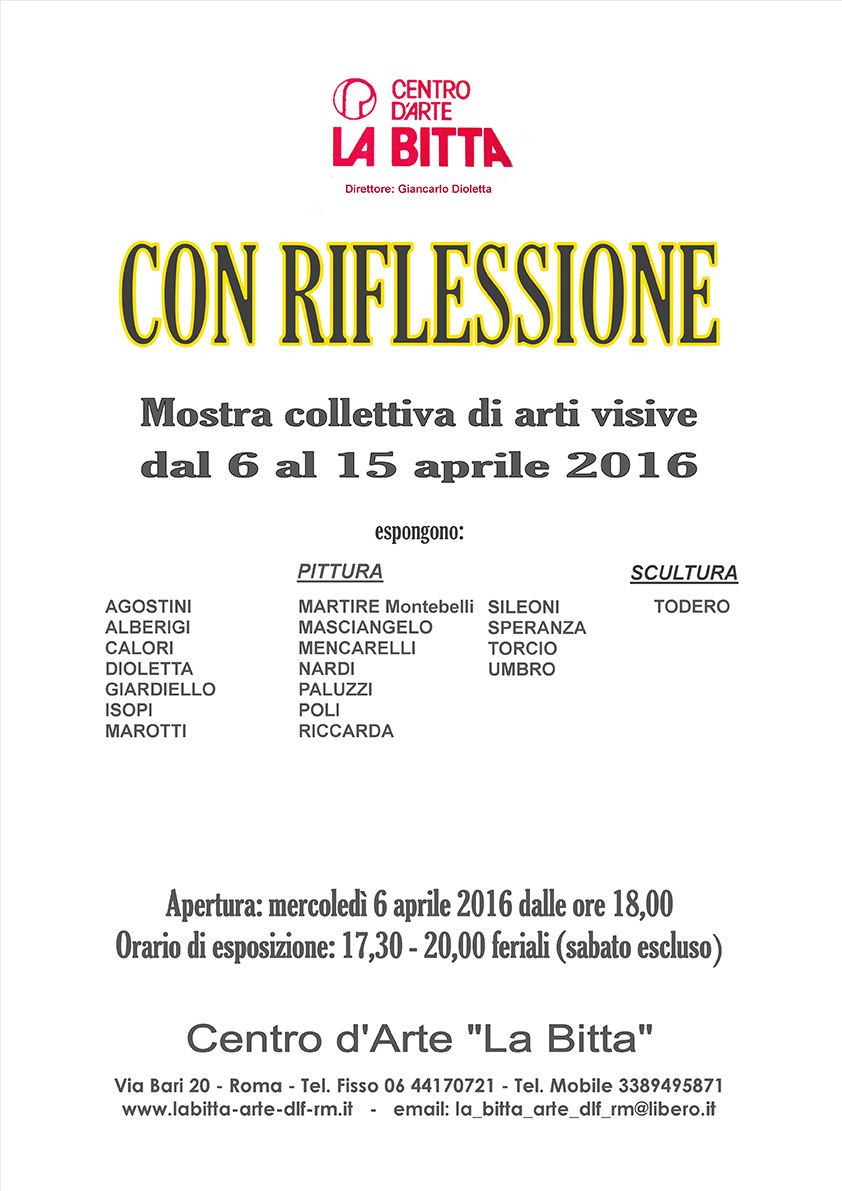 CENTRO
D'ARTE
LA BITTA

Direttore: Giancarlo Dioletta

CON RIFLESSIONE

Mostra collettiva di arti visive
dal 6 al 15 aprile 2016

espongono:

PITTURA

AGOSTINI
ALBERIGI
CALORI
DIOLETTA
GIARDIELLO
ISOPI
MAROTTI

MARTIRE Montebelli
MASCIANGELO
MENCARELLI
NARDI
PALUZZI
POLI
RICCARDA

SILEONI
SPERANZA
TORCIO
UMBRO

SCULTURA

TODERO

Apertura: mercoledì 6 aprile 2016 dalle ore 18,00
Orario di esposizione: 17,30 - 20,00 feriali (sabato escluso)

Centro d'Arte "La Bitta"

Via Bari 20 - Roma - Tel. Fisso 06 44170721 - Tel. Mobile 3389495871
www.labitta-arte-dlf-rm.it - email: la_bitta_arte_dlf_rm@libero.it